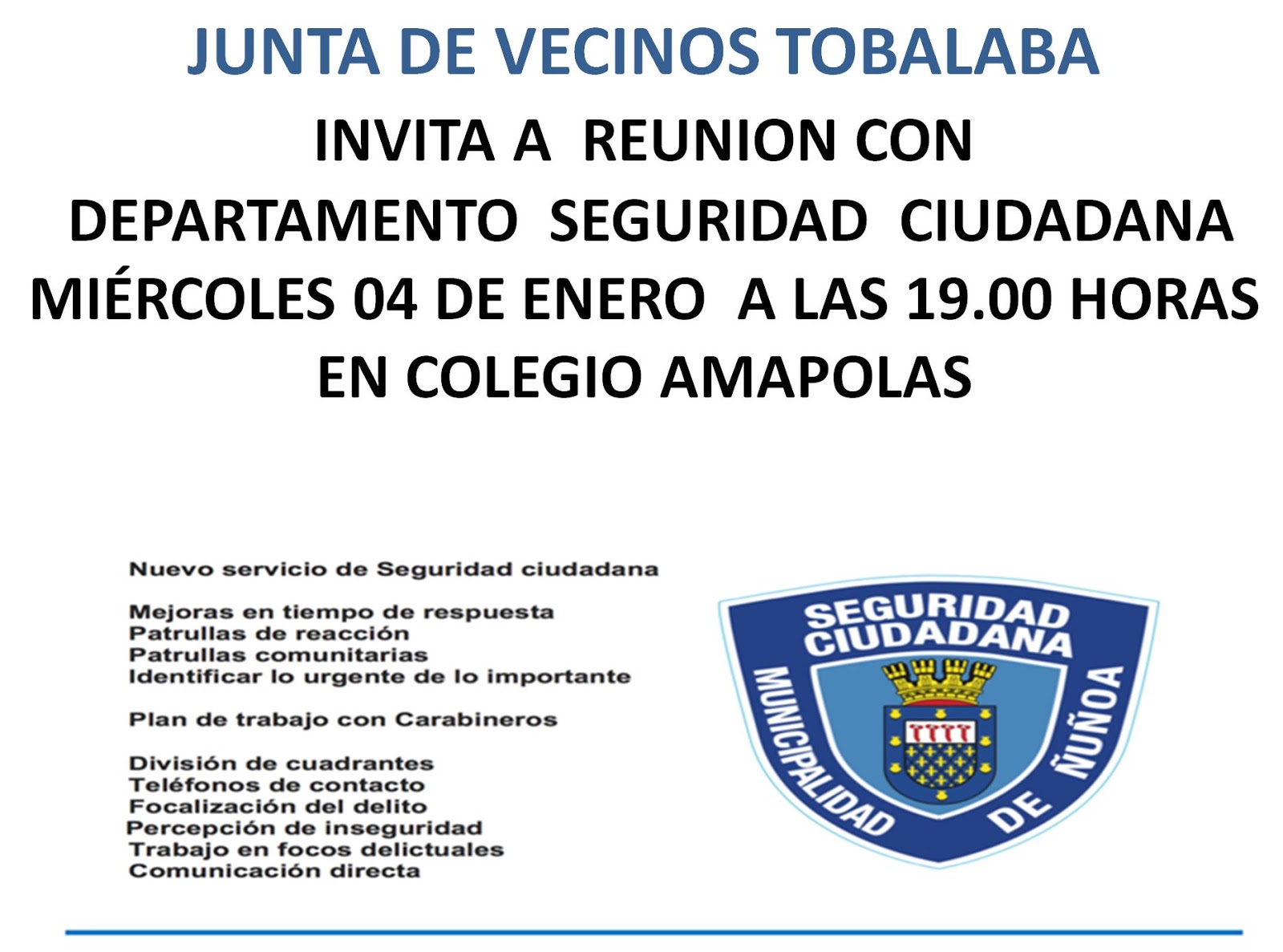 JUNTA DE VECINOS TOBALABA

INVITA A REUNION CON DEPARTAMENTO SEGURIDAD CIUDADANA MIÉRCOLES 04 DE ENERO A LAS 19.00 HORAS EN COLEGIO AMAPOLAS

Nuevo servicio de Seguridad ciudadana

Mejoras en tiempo de respuesta
Patrullas de reacción
Patrullas comunitarias
Identificar lo urgente de lo importante

Plan de trabajo con Carabineros

División de cuadrantes
Teléfonos de contacto
Focalización del delito
Percepción de inseguridad
Trabajo en focos delictuales
Comunicación directa

SEGURIDAD CIUDADANA
MUNICIPALIDAD DE ÑUÑOA